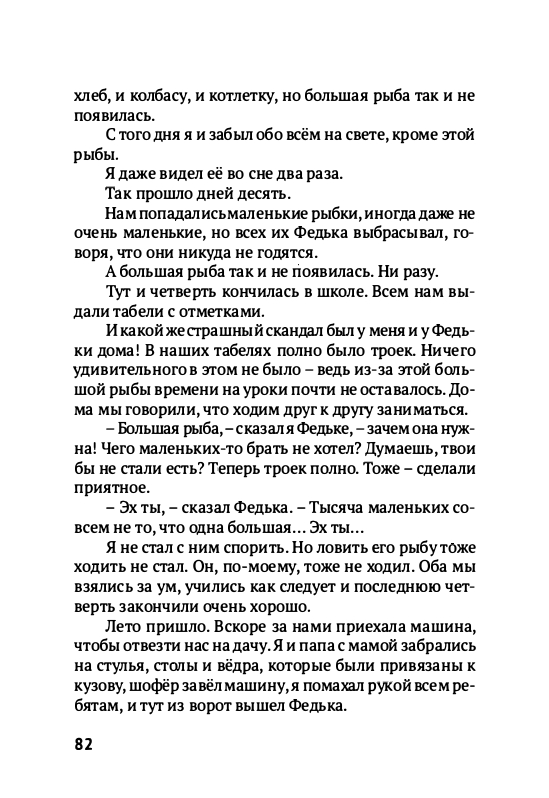 хлеб, и колбасу, и котлетку, но большая рыба так и не появилась.

С того дня я и забыл обо всём на свете, кроме этой рыбы.

Я даже видел её во сне два раза.

Так прошло дней десять.

Нам попадались маленькие рыбки, иногда даже не очень маленькие, но всех их Федька выбрасывал, говоря, что они никуда не годятся.

А большая рыба так и не появилась. Ни разу.

Тут и четверть кончилась в школе. Всем нам выдали табели с отметками.

И какой же страшный скандал был у меня и у Федьки дома! В наших табелях полно было троек. Ничего удивительного в этом не было – ведь из-за этой большой рыбы времени на уроки почти не оставалось. Дома мы говорили, что ходим друг к другу заниматься.

– Большая рыба, – сказал я Федьке, – зачем она нужна! Чего маленьких-то брать не хотел? Думаешь, твои бы не стали есть? Теперь троек полно. Тоже – сделали приятное.

– Эх ты, – сказал Федька. – Тысяча маленьких совсем не то, что одна большая... Эх ты...

Я не стал с ним спорить. Но ловить его рыбу тоже ходить не стал. Он, по-моему, тоже не ходил. Оба мы взялись за ум, учились как следует и последнюю четверть закончили очень хорошо.

Лето пришло. Вскоре за нами приехала машина, чтобы отвезти нас на дачу. Я и папа с мамой забрались на стулья, столы и вёдра, которые были привязаны к кузову, шофёр завёл машину, я помахал рукой всем ребятам, и тут из ворот вышел Федька.

82